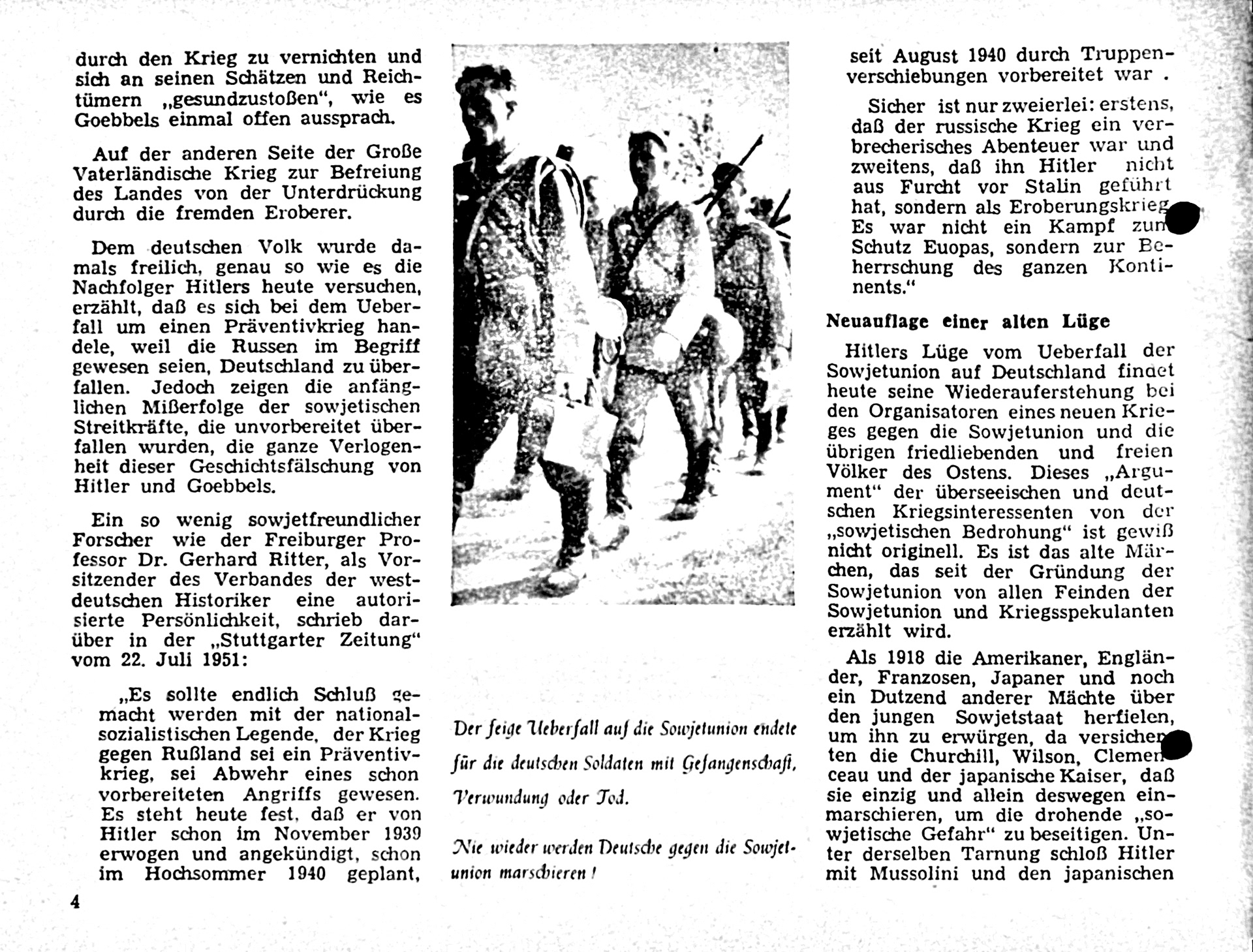 durch den Krieg zu vernichten und sich an seinen Schätzen und Reichtümern „gesundzustoßen“, wie es Goebbels einmal offen aussprach.

Auf der anderen Seite der Große Vaterländische Krieg zur Befreiung des Landes von der Unterdrückung durch die fremden Eroberer.

Dem deutschen Volk wurde damals freilich, genau so wie es die Nachfolger Hitlers heute versuchen, erzählt, daß es sich bei dem Ueberfall um einen Präventivkrieg handele, weil die Russen im Begriff gewesen seien, Deutschland zu überfallen. Jedoch zeigen die anfänglichen Mißerfolge der sowjetischen Streitkräfte, die unvorbereitet überfallen wurden, die ganze Verlogenheit dieser Geschichtsfälschung von Hitler und Goebbels.

Ein so wenig sowjetfreundlicher Forscher wie der Freiburger Professor Dr. Gerhard Ritter, als Vorsitzender des Verbandes der westdeutschen Historiker eine autorisierte Persönlichkeit, schrieb darüber in der „Stuttgarter Zeitung“ vom 22. Juli 1951:

„Es sollte endlich Schluß gemacht werden mit der nationalsozialistischen Legende, der Krieg gegen Rußland sei ein Präventivkrieg, sei Abwehr eines schon vorbereiteten Angriffs gewesen. Es steht heute fest, daß er von Hitler schon im November 1939 erwogen und angekündigt, schon im Hochsommer 1940 geplant,

4

Der feige Ueberfall auf die Sowjetunion endete für die deutschen Soldaten mit Gefangenschaft, Verwundung oder Tod.

Nie wieder werden Deutsche gegen die Sowjetunion marschieren!

seit August 1940 durch Truppenverschiebungen vorbereitet war .

Sicher ist nur zweierlei: erstens, daß der russische Krieg ein verbrecherisches Abenteuer war und zweitens, daß ihn Hitler nicht aus Furcht vor Stalin geführt hat, sondern als Eroberungskrieg. Es war nicht ein Kampf zum Schutz Euopas, sondern zur Beherrschung des ganzen Kontinents.“

Neuauflage einer alten Lüge

Hitlers Lüge vom Ueberfall der Sowjetunion auf Deutschland findet heute seine Wiederauferstehung bei den Organisatoren eines neuen Krieges gegen die Sowjetunion und die übrigen friedliebenden und freien Völker des Ostens. Dieses „Argument“ der überseeischen und deutschen Kriegsinteressenten von der „sowjetischen Bedrohung“ ist gewiß nicht originell. Es ist das alte Märchen, das seit der Gründung der Sowjetunion von allen Feinden der Sowjetunion und Kriegsspekulanten erzählt wird.

Als 1918 die Amerikaner, Engländer, Franzosen, Japaner und noch ein Dutzend anderer Mächte über den jungen Sowjetstaat herfielen, um ihn zu erwürgen, da versicherten die Churchill, Wilson, Clemenceau und der japanische Kaiser, daß sie einzig und allein deswegen einmarschieren, um die drohende „sowjetische Gefahr“ zu beseitigen. Unter derselben Tarnung schloß Hitler mit Mussolini und den japanischen